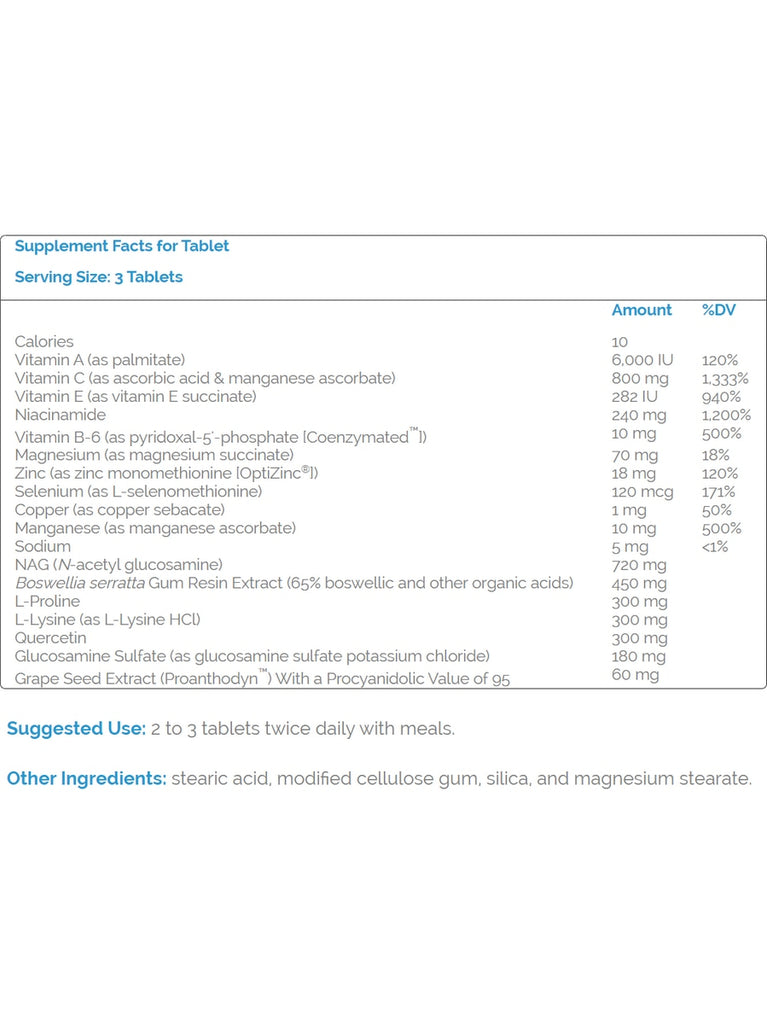 Supplement Facts for Tablet

Serving Size: 3 Tablets

| | Amount | %DV |
|---|---|---|
| Calories | 10 | |
| Vitamin A (as palmitate) | 6,000 IU | 120% |
| Vitamin C (as ascorbic acid & manganese ascorbate) | 800 mg | 1,333% |
| Vitamin E (as vitamin E succinate) | 282 IU | 940% |
| Niacinamide | 240 mg | 1,200% |
| Vitamin B-6 (as pyridoxal-5'-phosphate [Coenzymated™]) | 10 mg | 500% |
| Magnesium (as magnesium succinate) | 70 mg | 18% |
| Zinc (as zinc monomethionine [OptiZinc®]) | 18 mg | 120% |
| Selenium (as L-selenomethionine) | 120 mcg | 171% |
| Copper (as copper sebacate) | 1 mg | 50% |
| Manganese (as manganese ascorbate) | 10 mg | 500% |
| Sodium | 5 mg | <1% |
| NAG (N-acetyl glucosamine) | 720 mg | |
| Boswellia serratta Gum Resin Extract (65% boswellic and other organic acids) | 450 mg | |
| L-Proline | 300 mg | |
| L-Lysine (as L-Lysine HCl) | 300 mg | |
| Quercetin | 300 mg | |
| Glucosamine Sulfate (as glucosamine sulfate potassium chloride) | 180 mg | |
| Grape Seed Extract (Proanthodyn™) With a Procyanidolic Value of 95 | 60 mg | |

Suggested Use: 2 to 3 tablets twice daily with meals.

Other Ingredients: stearic acid, modified cellulose gum, silica, and magnesium stearate.